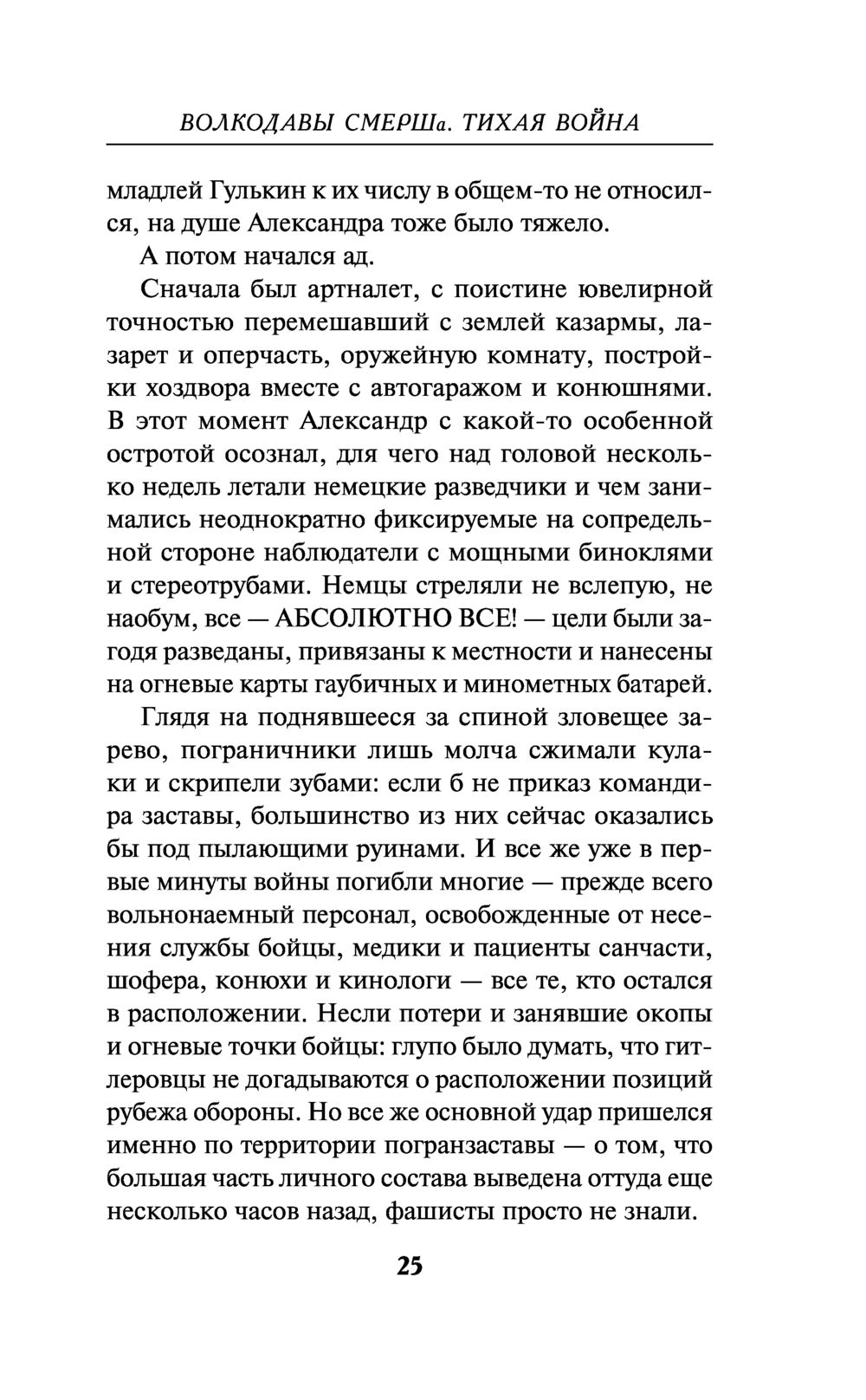 ВОЛКОДАВЫ СМЕРШа. ТИХАЯ ВОЙНА

младлей Гулькин к их числу в общем-то не относился, на душе Александра тоже было тяжело.

А потом начался ад.

Сначала был артналет, с поистине ювелирной точностью перемешавший с землей казармы, лазарет и оперчасть, оружейную комнату, постройки хоздвора вместе с автогаражом и конюшнями. В этот момент Александр с какой-то особенной остротой осознал, для чего над головой несколько недель летали немецкие разведчики и чем занимались неоднократно фиксируемые на сопредельной стороне наблюдатели с мощными биноклями и стереотрубами. Немцы стреляли не вслепую, не наобум, все — АБСОЛЮТНО ВСЕ! — цели были загодя разведаны, привязаны к местности и нанесены на огневые карты гаубичных и минометных батарей.

Глядя на поднявшееся за спиной зловещее зарево, пограничники лишь молча сжимали кулаки и скрипели зубами: если б не приказ командира заставы, большинство из них сейчас оказались бы под пылающими руинами. И все же уже в первые минуты войны погибли многие — прежде всего вольнонаемный персонал, освобожденные от несения службы бойцы, медики и пациенты санчасти, шофера, конюхи и кинологи — все те, кто остался в расположении. Несли потери и занявшие окопы и огневые точки бойцы: глупо было думать, что гитлеровцы не догадываются о расположении позиций рубежа обороны. Но все же основной удар пришелся именно по территории погранзаставы — о том, что большая часть личного состава выведена оттуда еще несколько часов назад, фашисты просто не знали.

25